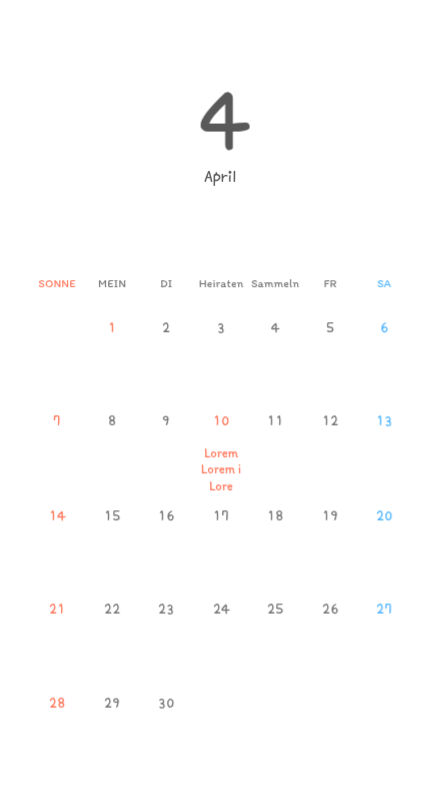 4

April

| SONNE | MEIN | DI | Heiraten | Sammeln | FR | SA |
|---|---|---|---|---|---|---|
| | 1 | 2 | 3 | 4 | 5 | 6 |
| 7 | 8 | 9 | 10 Lorem Lorem i Lore | 11 | 12 | 13 |
| 14 | 15 | 16 | 17 | 18 | 19 | 20 |
| 21 | 22 | 23 | 24 | 25 | 26 | 27 |
| 28 | 29 | 30 | | | | |